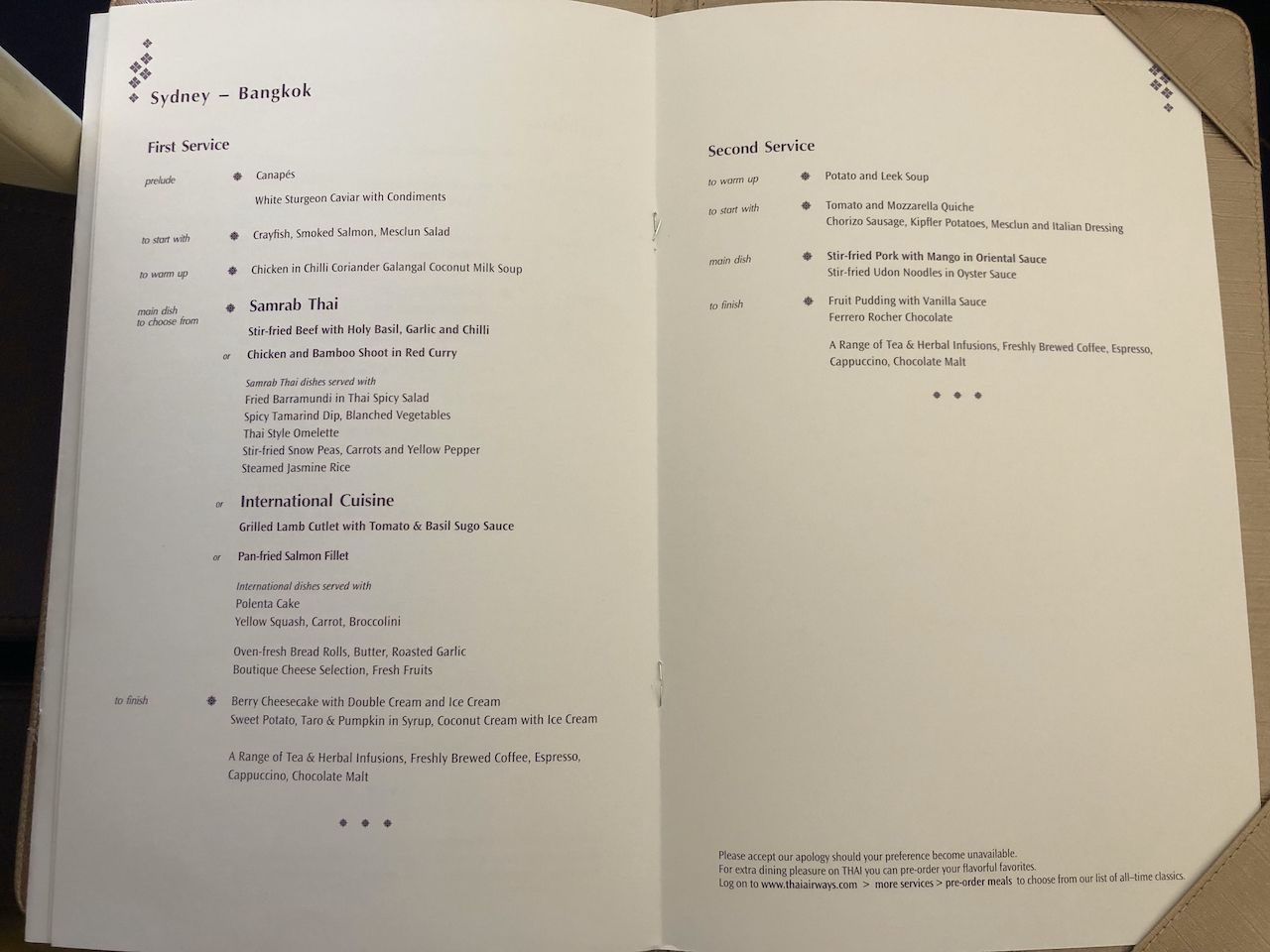 Sydney – Bangkok

First Service

prelude
Canapés
White Sturgeon Caviar with Condiments

to start with
Crayfish, Smoked Salmon, Mesclun Salad

to warm up
Chicken in Chilli Coriander Galangal Coconut Milk Soup

main dish to choose from
Samrab Thai
Stir-fried Beef with Holy Basil, Garlic and Chilli
or Chicken and Bamboo Shoot in Red Curry

Samrab Thai dishes served with
Fried Barramundi in Thai Spicy Salad
Spicy Tamarind Dip, Blanched Vegetables
Thai Style Omelette
Stir-fried Snow Peas, Carrots and Yellow Pepper
Steamed Jasmine Rice

or International Cuisine
Grilled Lamb Cutlet with Tomato & Basil Sugo Sauce
or Pan-fried Salmon Fillet

International dishes served with
Polenta Cake
Yellow Squash, Carrot, Broccolini

Oven-fresh Bread Rolls, Butter, Roasted Garlic
Boutique Cheese Selection, Fresh Fruits

to finish
Berry Cheesecake with Double Cream and Ice Cream
Sweet Potato, Taro & Pumpkin in Syrup, Coconut Cream with Ice Cream

A Range of Tea & Herbal Infusions, Freshly Brewed Coffee, Espresso, Cappuccino, Chocolate Malt

Second Service

to warm up
Potato and Leek Soup

to start with
Tomato and Mozzarella Quiche
Chorizo Sausage, Kipfler Potatoes, Mesclun and Italian Dressing

main dish
Stir-fried Pork with Mango in Oriental Sauce
Stir-fried Udon Noodles in Oyster Sauce

to finish
Fruit Pudding with Vanilla Sauce
Ferrero Rocher Chocolate

A Range of Tea & Herbal Infusions, Freshly Brewed Coffee, Espresso, Cappuccino, Chocolate Malt

Please accept our apology should your preference become unavailable.
For extra dining pleasure on THAI you can pre-order your flavorful favorites.
Log on to www.thaiairways.com > more services > pre-order meals to choose from our list of all-time classics.